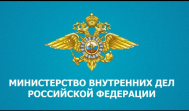 МИНИСТЕРСТВО ВНУТРЕННИХ ДЕЛ
РОССИЙСКОЙ ФЕДЕРАЦИИ